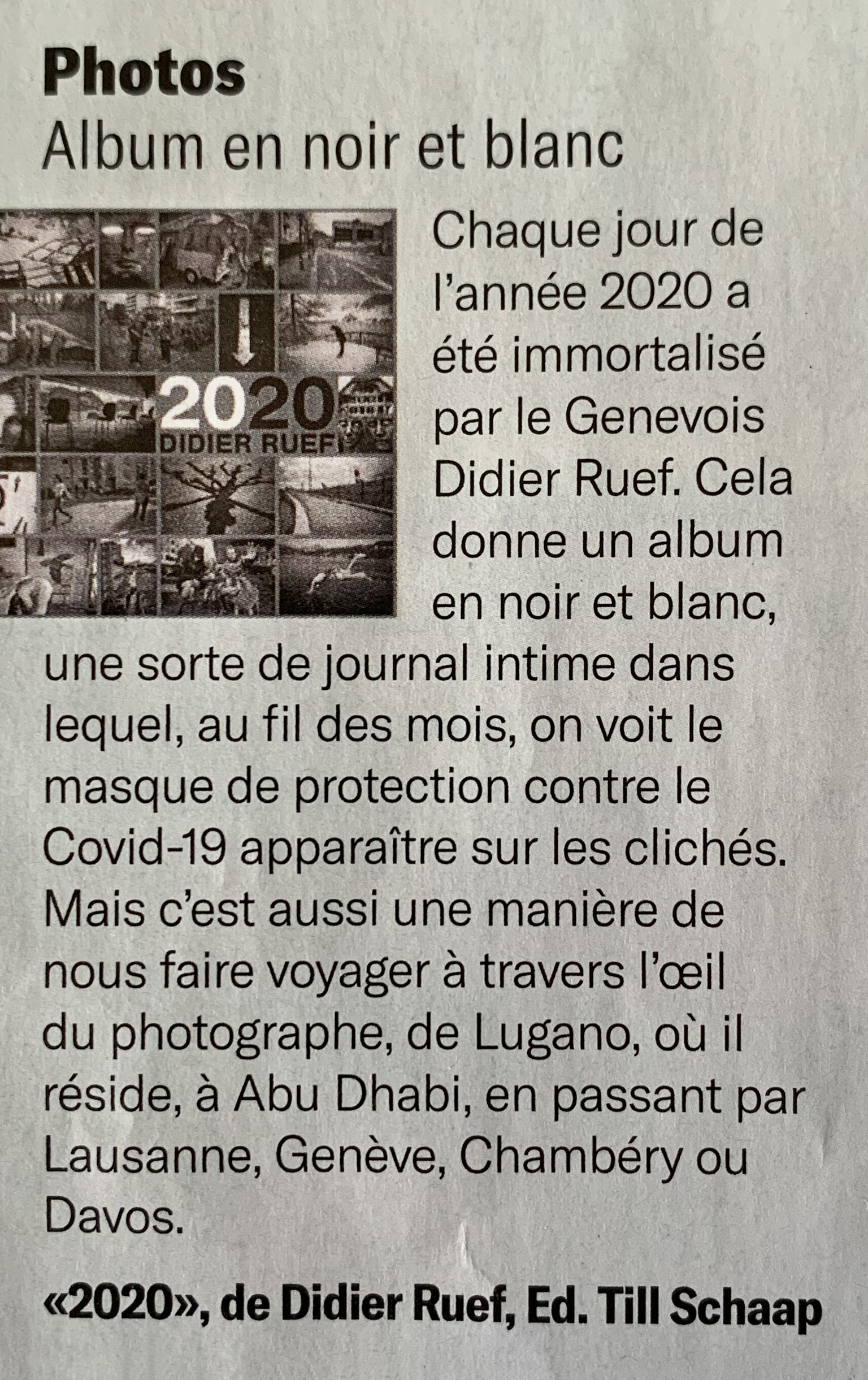 Photos

Album en noir et blanc

2020
DIDIER RUEF

Chaque jour de l'année 2020 a été immortalisé par le Genevois Didier Ruef. Cela donne un album en noir et blanc, une sorte de journal intime dans lequel, au fil des mois, on voit le masque de protection contre le Covid-19 apparaître sur les clichés. Mais c'est aussi une manière de nous faire voyager à travers l'œil du photographe, de Lugano, où il réside, à Abu Dhabi, en passant par Lausanne, Genève, Chambéry ou Davos.

«2020», de Didier Ruef, Ed. Till Schaap